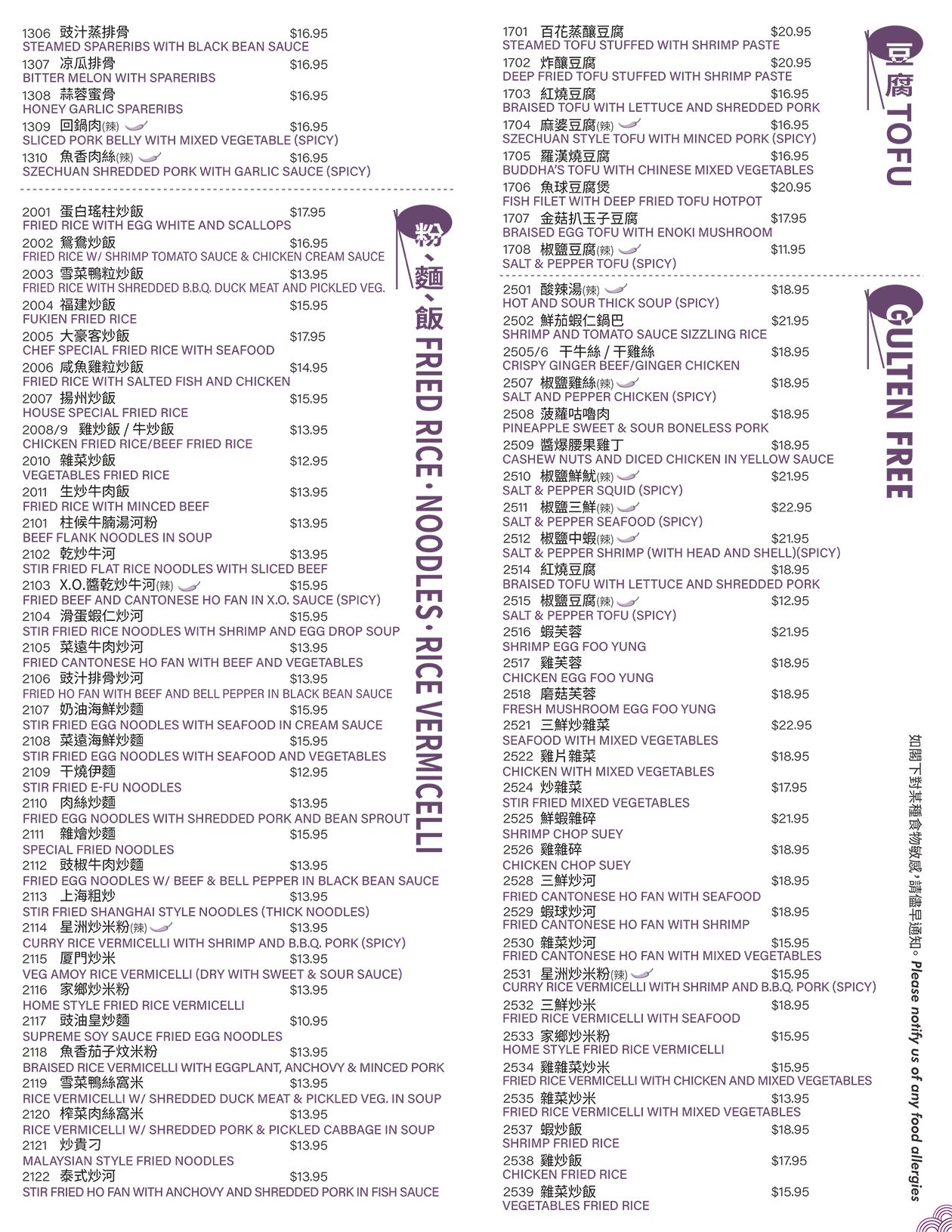 1306 豉汁蒸排骨 $16.95
STEAMED SPARERIBS WITH BLACK BEAN SAUCE
1307 凉瓜排骨 $16.95
BITTER MELON WITH SPARERIBS
1308 蒜蓉蜜骨 $16.95
HONEY GARLIC SPARERIBS
1309 回鍋肉(辣) $16.95
SLICED PORK BELLY WITH MIXED VEGETABLE (SPICY)
1310 魚香肉絲(辣) $16.95
SZECHUAN SHREDDED PORK WITH GARLIC SAUCE (SPICY)

粉、麵、飯 FRIED RICE · NOODLES · RICE VERMICELLI

2001 蛋白瑤柱炒飯 $17.95
FRIED RICE WITH EGG WHITE AND SCALLOPS
2002 鴛鴦炒飯 $16.95
FRIED RICE W/ SHRIMP TOMATO SAUCE & CHICKEN CREAM SAUCE
2003 雪菜鴨粒炒飯 $13.95
FRIED RICE WITH SHREDDED B.B.Q. DUCK MEAT AND PICKLED VEG.
2004 福建炒飯 $15.95
FUKIEN FRIED RICE
2005 大豪客炒飯 $17.95
CHEF SPECIAL FRIED RICE WITH SEAFOOD
2006 咸魚雞粒炒飯 $14.95
FRIED RICE WITH SALTED FISH AND CHICKEN
2007 揚州炒飯 $15.95
HOUSE SPECIAL FRIED RICE
2008/9 雞炒飯 / 牛炒飯 $13.95
CHICKEN FRIED RICE/BEEF FRIED RICE
2010 雜菜炒飯 $12.95
VEGETABLES FRIED RICE
2011 生炒牛肉飯 $13.95
FRIED RICE WITH MINCED BEEF
2101 柱候牛腩湯河粉 $13.95
BEEF FLANK NOODLES IN SOUP
2102 乾炒牛河 $13.95
STIR FRIED FLAT RICE NOODLES WITH SLICED BEEF
2103 X.O.醬乾炒牛河(辣) $15.95
FRIED BEEF AND CANTONESE HO FAN IN X.O. SAUCE (SPICY)
2104 滑蛋蝦仁炒河 $15.95
STIR FRIED RICE NOODLES WITH SHRIMP AND EGG DROP SOUP
2105 菜遠牛肉炒河 $13.95
FRIED CANTONESE HO FAN WITH BEEF AND VEGETABLES
2106 豉汁排骨炒河 $13.95
FRIED HO FAN WITH BEEF AND BELL PEPPER IN BLACK BEAN SAUCE
2107 奶油海鮮炒麵 $15.95
STIR FRIED EGG NOODLES WITH SEAFOOD IN CREAM SAUCE
2108 菜遠海鮮炒麵 $15.95
STIR FRIED EGG NOODLES WITH SEAFOOD AND VEGETABLES
2109 干燒伊麵 $12.95
STIR FRIED E-FU NOODLES
2110 肉絲炒麵 $13.95
FRIED EGG NOODLES WITH SHREDDED PORK AND BEAN SPROUT
2111 雜燴炒麵 $15.95
SPECIAL FRIED NOODLES
2112 豉椒牛肉炒麵 $13.95
FRIED EGG NOODLES W/ BEEF & BELL PEPPER IN BLACK BEAN SAUCE
2113 上海粗炒 $13.95
STIR FRIED SHANGHAI STYLE NOODLES (THICK NOODLES)
2114 星洲炒米粉(辣) $13.95
CURRY RICE VERMICELLI WITH SHRIMP AND B.B.Q. PORK (SPICY)
2115 厦門炒米 $13.95
VEG AMOY RICE VERMICELLI (DRY WITH SWEET & SOUR SAUCE)
2116 家鄉炒米粉 $13.95
HOME STYLE FRIED RICE VERMICELLI
2117 豉油皇炒麵 $10.95
SUPREME SOY SAUCE FRIED EGG NOODLES
2118 魚香茄子炆米粉 $13.95
BRAISED RICE VERMICELLI WITH EGGPLANT, ANCHOVY & MINCED PORK
2119 雪菜鴨絲窩米 $13.95
RICE VERMICELLI W/ SHREDDED DUCK MEAT & PICKLED VEG. IN SOUP
2120 榨菜肉絲窩米 $13.95
RICE VERMICELLI W/ SHREDDED PORK & PICKLED CABBAGE IN SOUP
2121 炒貴刁 $13.95
MALAYSIAN STYLE FRIED NOODLES
2122 泰式炒河 $13.95
STIR FRIED HO FAN WITH ANCHOVY AND SHREDDED PORK IN FISH SAUCE

豆腐 TOFU

1701 百花蒸釀豆腐 $20.95
STEAMED TOFU STUFFED WITH SHRIMP PASTE
1702 炸釀豆腐 $20.95
DEEP FRIED TOFU STUFFED WITH SHRIMP PASTE
1703 紅燒豆腐 $16.95
BRAISED TOFU WITH LETTUCE AND SHREDDED PORK
1704 麻婆豆腐(辣) $16.95
SZECHUAN STYLE TOFU WITH MINCED PORK (SPICY)
1705 羅漢燒豆腐 $16.95
BUDDHA'S TOFU WITH CHINESE MIXED VEGETABLES
1706 魚球豆腐煲 $20.95
FISH FILET WITH DEEP FRIED TOFU HOTPOT
1707 金菇扒玉子豆腐 $17.95
BRAISED EGG TOFU WITH ENOKI MUSHROOM
1708 椒鹽豆腐(辣) $11.95
SALT & PEPPER TOFU (SPICY)

GULTEN FREE

2501 酸辣湯(辣) $18.95
HOT AND SOUR THICK SOUP (SPICY)
2502 鮮茄蝦仁鍋巴 $21.95
SHRIMP AND TOMATO SAUCE SIZZLING RICE
2505/6 干牛絲 / 干雞絲 $18.95
CRISPY GINGER BEEF/GINGER CHICKEN
2507 椒鹽雞絲(辣) $18.95
SALT AND PEPPER CHICKEN (SPICY)
2508 菠蘿咕嚕肉 $18.95
PINEAPPLE SWEET & SOUR BONELESS PORK
2509 醬爆腰果雞丁 $18.95
CASHEW NUTS AND DICED CHICKEN IN YELLOW SAUCE
2510 椒鹽鮮魷(辣) $21.95
SALT & PEPPER SQUID (SPICY)
2511 椒鹽三鮮(辣) $22.95
SALT & PEPPER SEAFOOD (SPICY)
2512 椒鹽中蝦(辣) $21.95
SALT & PEPPER SHRIMP (WITH HEAD AND SHELL)(SPICY)
2514 紅燒豆腐 $18.95
BRAISED TOFU WITH LETTUCE AND SHREDDED PORK
2515 椒鹽豆腐(辣) $12.95
SALT & PEPPER TOFU (SPICY)
2516 蝦芙蓉 $21.95
SHRIMP EGG FOO YUNG
2517 雞芙蓉 $18.95
CHICKEN EGG FOO YUNG
2518 磨菇芙蓉 $18.95
FRESH MUSHROOM EGG FOO YUNG
2521 三鮮炒雜菜 $22.95
SEAFOOD WITH MIXED VEGETABLES
2522 雞片雜菜 $18.95
CHICKEN WITH MIXED VEGETABLES
2524 炒雜菜 $17.95
STIR FRIED MIXED VEGETABLES
2525 鮮蝦雜碎 $21.95
SHRIMP CHOP SUEY
2526 雞雜碎 $18.95
CHICKEN CHOP SUEY
2528 三鮮炒河 $18.95
FRIED CANTONESE HO FAN WITH SEAFOOD
2529 蝦球炒河 $18.95
FRIED CANTONESE HO FAN WITH SHRIMP
2530 雜菜炒河 $15.95
FRIED CANTONESE HO FAN WITH MIXED VEGETABLES
2531 星洲炒米粉(辣) $15.95
CURRY RICE VERMICELLI WITH SHRIMP AND B.B.Q. PORK (SPICY)
2532 三鮮炒米 $18.95
FRIED RICE VERMICELLI WITH SEAFOOD
2533 家鄉炒米粉 $15.95
HOME STYLE FRIED RICE VERMICELLI
2534 雞雜菜炒米 $15.95
FRIED RICE VERMICELLI WITH CHICKEN AND MIXED VEGETABLES
2535 雜菜炒米 $13.95
FRIED RICE VERMICELLI WITH MIXED VEGETABLES
2537 蝦炒飯 $18.95
SHRIMP FRIED RICE
2538 雞炒飯 $17.95
CHICKEN FRIED RICE
2539 雜菜炒飯 $15.95
VEGETABLES FRIED RICE

如閣下對某種食物敏感，請儘早通知。Please notify us of any food allergies